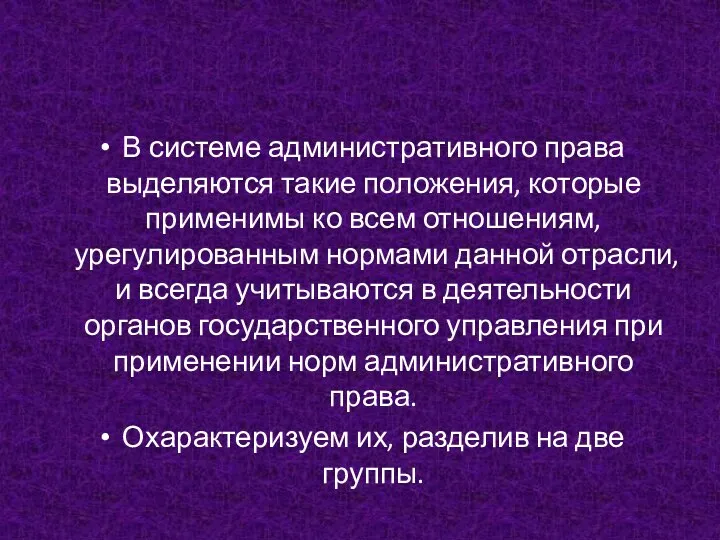 • В системе административного права выделяются такие положения, которые применимы ко всем отношениям, урегулированным нормами данной отрасли, и всегда учитываются в деятельности органов государственного управления при применении норм административного права.

• Охарактеризуем их, разделив на две группы.